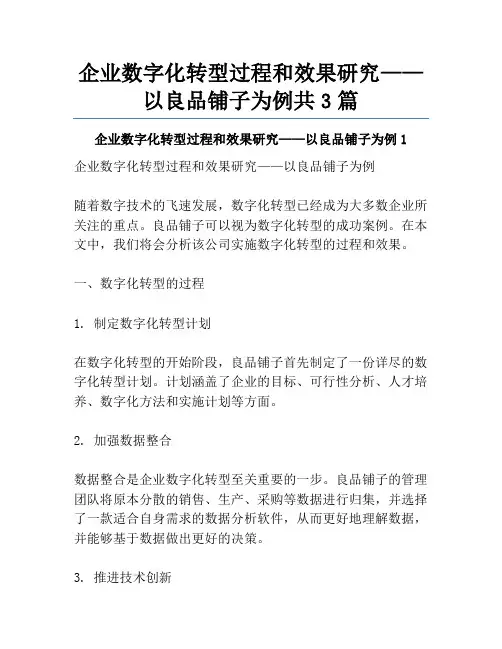 企业数字化转型过程和效果研究——以良品铺子为例共 3 篇

企业数字化转型过程和效果研究——以良品铺子为例 1

企业数字化转型过程和效果研究——以良品铺子为例

随着数字技术的飞速发展，数字化转型已经成为大多数企业所关注的重点。良品铺子可以视为数字化转型的成功案例。在本文中，我们将会分析该公司实施数字化转型的过程和效果。

一、数字化转型的过程

1. 制定数字化转型计划

在数字化转型的开始阶段，良品铺子首先制定了一份详尽的数字化转型计划。计划涵盖了企业的目标、可行性分析、人才培养、数字化方法和实施计划等方面。

2. 加强数据整合

数据整合是企业数字化转型至关重要的一步。良品铺子的管理团队将原本分散的销售、生产、采购等数据进行归集，并选择了一款适合自身需求的数据分析软件，从而更好地理解数据，并能够基于数据做出更好的决策。

3. 推进技术创新